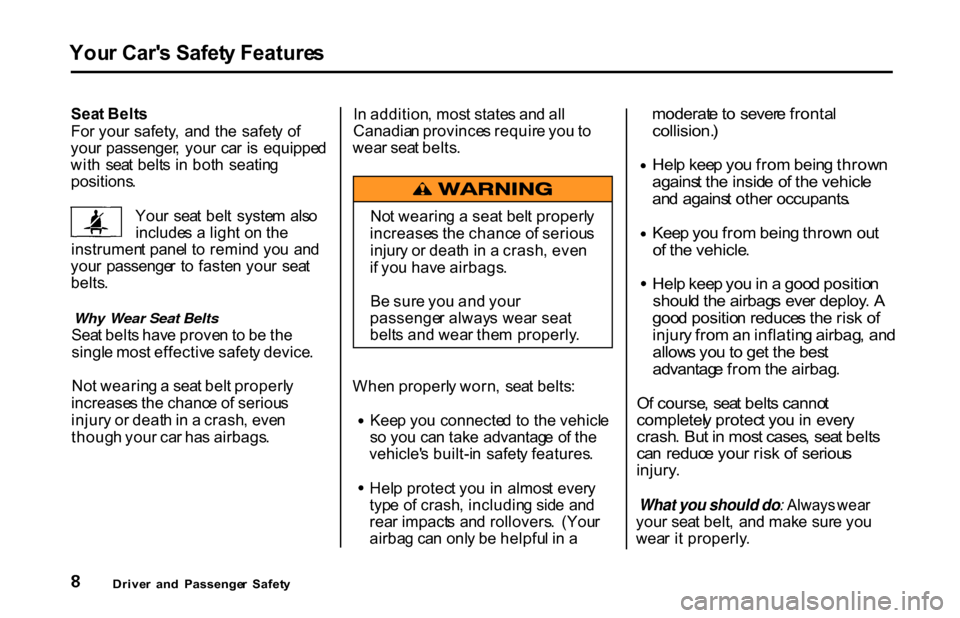 Your Car's Safety Features

Seat Belts
For your safety, and the safety of your passenger, your car is equipped with seat belts in both seating positions.

Your seat belt system also includes a light on the instrument panel to remind you and your passenger to fasten your seat belts.

Why Wear Seat Belts
Seat belts have proven to be the single most effective safety device.

Not wearing a seat belt properly increases the chance of serious injury or death in a crash, even though your car has airbags.

In addition, most states and all Canadian provinces require you to wear seat belts.

WARNING

Not wearing a seat belt properly increases the chance of serious injury or death in a crash, even if you have airbags.

Be sure you and your passenger always wear seat belts and wear them properly.

When properly worn, seat belts:

• Keep you connected to the vehicle so you can take advantage of the vehicle's built-in safety features.

• Help protect you in almost every type of crash, including side and rear impacts and rollovers. (Your airbag can only be helpful in a moderate to severe frontal collision.)

• Help keep you from being thrown against the inside of the vehicle and against other occupants.

• Keep you from being thrown out of the vehicle.

• Help keep you in a good position should the airbags ever deploy. A good position reduces the risk of injury from an inflating airbag, and allows you to get the best advantage from the airbag.

Of course, seat belts cannot completely protect you in every crash. But in most cases, seat belts can reduce your risk of serious injury.

What you should do: Always wear your seat belt, and make sure you wear it properly.

8 Driver and Passenger Safety

carmanualsonline.info